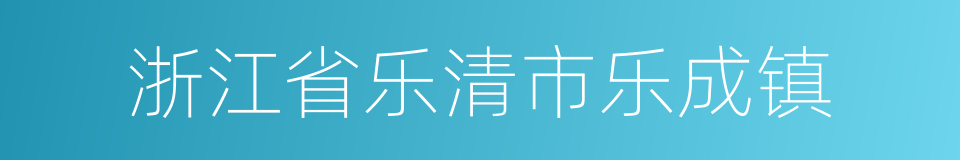 浙江省乐清市乐成镇